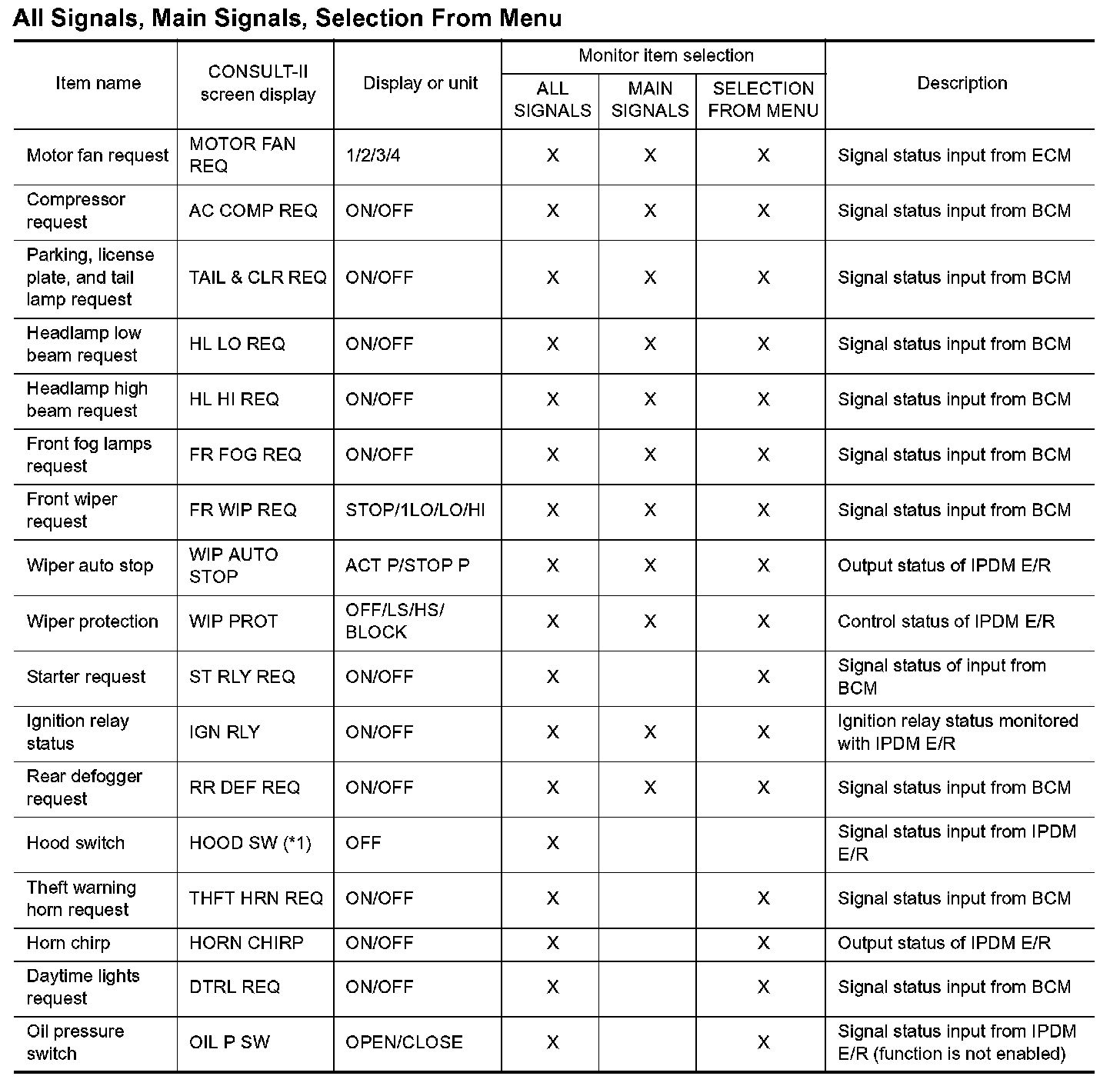 All Signals, Main Signals, Selection From Menu

| Item name | CONSULT-II screen display | Display or unit | Monitor item selection: ALL SIGNALS | Monitor item selection: MAIN SIGNALS | Monitor item selection: SELECTION FROM MENU | Description |
|---|---|---|---|---|---|---|
| Motor fan request | MOTOR FAN REQ | 1/2/3/4 | X | X | X | Signal status input from ECM |
| Compressor request | AC COMP REQ | ON/OFF | X | X | X | Signal status input from BCM |
| Parking, license plate, and tail lamp request | TAIL & CLR REQ | ON/OFF | X | X | X | Signal status input from BCM |
| Headlamp low beam request | HL LO REQ | ON/OFF | X | X | X | Signal status input from BCM |
| Headlamp high beam request | HL HI REQ | ON/OFF | X | X | X | Signal status input from BCM |
| Front fog lamps request | FR FOG REQ | ON/OFF | X | X | X | Signal status input from BCM |
| Front wiper request | FR WIP REQ | STOP/1LO/LO/HI | X | X | X | Signal status input from BCM |
| Wiper auto stop | WIP AUTO STOP | ACT P/STOP P | X | X | X | Output status of IPDM E/R |
| Wiper protection | WIP PROT | OFF/LS/HS/ BLOCK | X | X | X | Control status of IPDM E/R |
| Starter request | ST RLY REQ | ON/OFF | X |  | X | Signal status of input from BCM |
| Ignition relay status | IGN RLY | ON/OFF | X | X | X | Ignition relay status monitored with IPDM E/R |
| Rear defogger request | RR DEF REQ | ON/OFF | X | X | X | Signal status input from BCM |
| Hood switch | HOOD SW (*1) | OFF | X |  |  | Signal status input from IPDM E/R |
| Theft warning horn request | THFT HRN REQ | ON/OFF | X |  | X | Signal status input from BCM |
| Horn chirp | HORN CHIRP | ON/OFF | X |  | X | Output status of IPDM E/R |
| Daytime lights request | DTRL REQ | ON/OFF | X |  | X | Signal status input from BCM |
| Oil pressure switch | OIL P SW | OPEN/CLOSE | X |  | X | Signal status input from IPDM E/R (function is not enabled) |